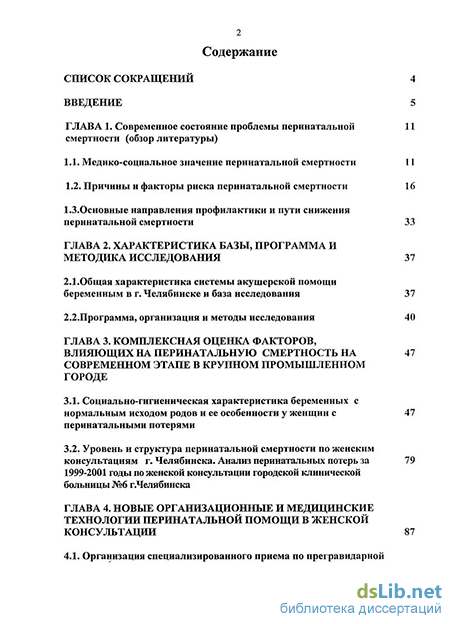 2

Содержание

СПИСОК СОКРАЩЕНИЙ 4

ВВЕДЕНИЕ 5

ГЛАВА 1. Современное состояние проблемы перинатальной смертности (обзор литературы) 11

1.1. Медико-социальное значение перинатальной смертности 11

1.2. Причины и факторы риска перинатальной смертности 16

1.3.Основные направления профилактики и пути снижения перинатальной смертности 33

ГЛАВА 2. ХАРАКТЕРИСТИКА БАЗЫ, ПРОГРАММА И МЕТОДИКА ИССЛЕДОВАНИЯ 37

2.1.Общая характеристика системы акушерской помощи беременным в г. Челябинске и база исследования 37

2.2.Программа, организация и методы исследования 40

ГЛАВА 3. КОМПЛЕКСНАЯ ОЦЕНКА ФАКТОРОВ, ВЛИЯЮЩИХ НА ПЕРИНАТАЛЬНУЮ СМЕРТНОСТЬ НА СОВРЕМЕННОМ ЭТАПЕ В КРУПНОМ ПРОМЫШЛЕННОМ ГОРОДЕ 47

3.1. Социально-гигиеническая характеристика беременных с нормальным исходом родов и ее особенности у женщин с перинатальными потерями 47

3.2. Уровень и структура перинатальной смертности по женским консультациям г. Челябинска. Анализ перинатальных потерь за 1999-2001 годы по женской консультации городской клинической больницы №6 г.Челябинска 79

ГЛАВА 4. НОВЫЕ ОРГАНИЗАЦИОННЫЕ И МЕДИЦИНСКИЕ ТЕХНОЛОГИИ ПЕРИНАТАЛЬНОЙ ПОМОЩИ В ЖЕНСКОЙ КОНСУЛЬТАЦИИ 87

4.1. Организация специализированного приема по прегравидарной

dsLib.net
библиотека диссертаций